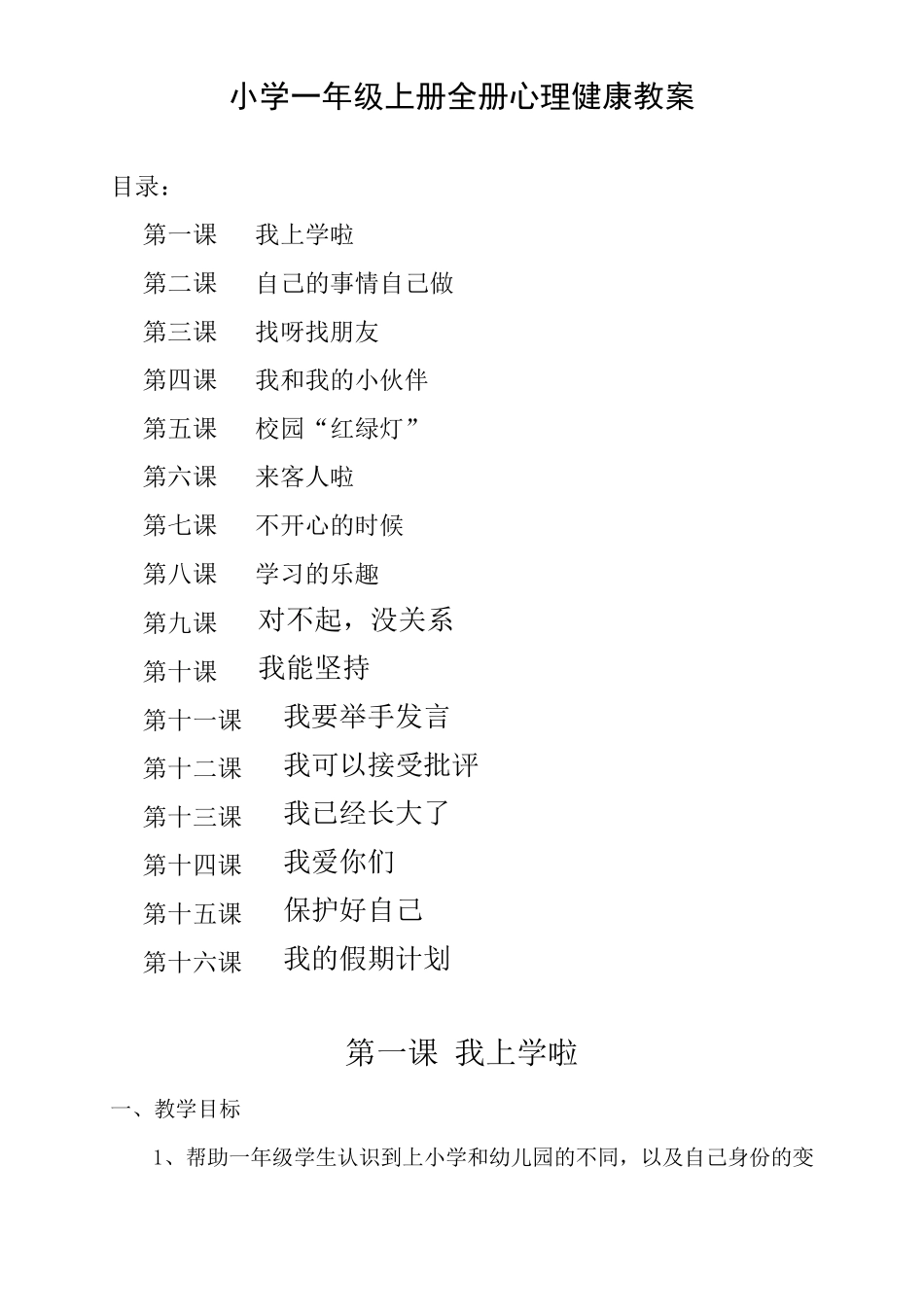 小学一年级上册全册心理健康教案

目录：

第一课 我上学啦

第二课 自己的事情自己做

第三课 找呀找朋友

第四课 我和我的小伙伴

第五课 校园“红绿灯”

第六课 来客人啦

第七课 不开心的时候

第八课 学习的乐趣

第九课 对不起，没关系

第十课 我能坚持

第十一课 我要举手发言

第十二课 我可以接受批评

第十三课 我已经长大了

第十四课 我爱你们

第十五课 保护好自己

第十六课 我的假期计划

第一课 我上学啦

一、教学目标

1、帮助一年级学生认识到上小学和幼儿园的不同，以及自己身份的变